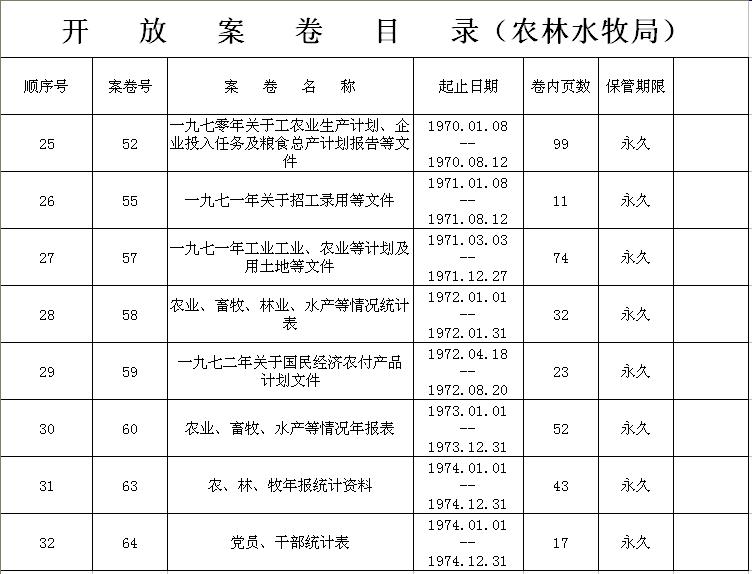 开　放　案　卷　目　录（农林水牧局）

| 顺序号 | 案卷号 | 案　卷　名　称 | 起止日期 | 卷内页数 | 保管期限 | |
|---|---|---|---|---|---|---|
| 25 | 52 | 一九七零年关于工农业生产计划、企业投入任务及粮食总产计划报告等文件 | 1970.01.08 -- 1970.08.12 | 99 | 永久 | |
| 26 | 55 | 一九七一年关于招工录用等文件 | 1971.01.08 -- 1971.08.12 | 11 | 永久 | |
| 27 | 57 | 一九七一年工业工业、农业等计划及用土地等文件 | 1971.03.03 -- 1971.12.27 | 74 | 永久 | |
| 28 | 58 | 农业、畜牧、林业、水产等情况统计表 | 1972.01.01 -- 1972.01.31 | 32 | 永久 | |
| 29 | 59 | 一九七二年关于国民经济农付产品计划文件 | 1972.04.18 -- 1972.08.20 | 23 | 永久 | |
| 30 | 60 | 农业、畜牧、水产等情况年报表 | 1973.01.01 -- 1973.12.31 | 52 | 永久 | |
| 31 | 63 | 农、林、牧年报统计资料 | 1974.01.01 -- 1974.12.31 | 43 | 永久 | |
| 32 | 64 | 党员、干部统计表 | 1974.01.01 -- 1974.12.31 | 17 | 永久 | |